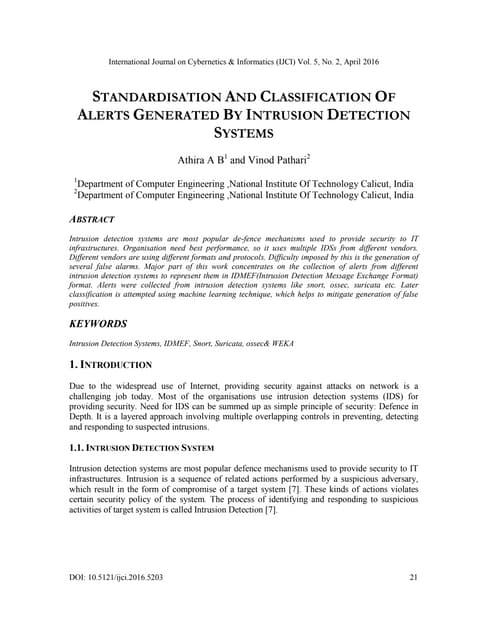 International Journal on Cybernetics & Informatics (IJCI) Vol. 5, No. 2, April 2016

STANDARDISATION AND CLASSIFICATION OF ALERTS GENERATED BY INTRUSION DETECTION SYSTEMS

Athira A B$^1$ and Vinod Pathari$^2$

$^1$Department of Computer Engineering ,National Institute Of Technology Calicut, India
$^2$Department of Computer Engineering ,National Institute Of Technology Calicut, India

ABSTRACT

Intrusion detection systems are most popular de-fence mechanisms used to provide security to IT infrastructures. Organisation need best performance, so it uses multiple IDSs from different vendors. Different vendors are using different formats and protocols. Difficulty imposed by this is the generation of several false alarms. Major part of this work concentrates on the collection of alerts from different intrusion detection systems to represent them in IDMEF(Intrusion Detection Message Exchange Format) format. Alerts were collected from intrusion detection systems like snort, ossec, suricata etc. Later classification is attempted using machine learning technique, which helps to mitigate generation of false positives.

KEYWORDS

Intrusion Detection Systems, IDMEF, Snort, Suricata, ossec& WEKA

1. INTRODUCTION

Due to the widespread use of Internet, providing security against attacks on network is a challenging job today. Most of the organisations use intrusion detection systems (IDS) for providing security. Need for IDS can be summed up as simple principle of security: Defence in Depth. It is a layered approach involving multiple overlapping controls in preventing, detecting and responding to suspected intrusions.

1.1. INTRUSION DETECTION SYSTEM

Intrusion detection systems are most popular defence mechanisms used to provide security to IT infrastructures. Intrusion is a sequence of related actions performed by a suspicious adversary, which result in the form of compromise of a target system [7]. These kinds of actions violates certain security policy of the system. The process of identifying and responding to suspicious activities of target system is called Intrusion Detection [7].

DOI: 10.5121/ijci.2016.5203

21